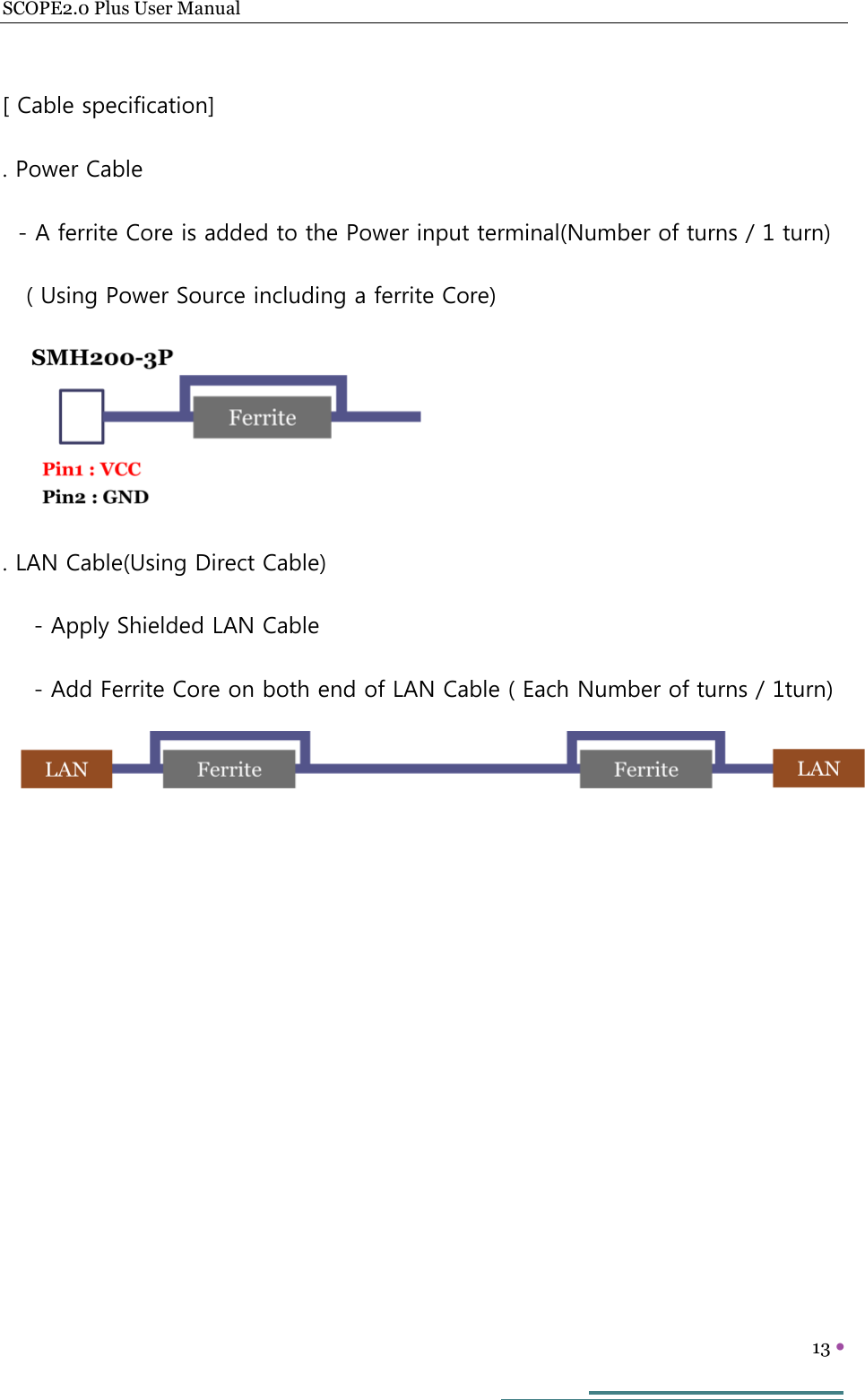 SCOPE2.0 Plus User Manual

[ Cable specification]

. Power Cable

- A ferrite Core is added to the Power input terminal(Number of turns / 1 turn)

( Using Power Source including a ferrite Core)

SMH200-3P

Ferrite

Pin1 : VCC
Pin2 : GND

. LAN Cable(Using Direct Cable)

- Apply Shielded LAN Cable

- Add Ferrite Core on both end of LAN Cable ( Each Number of turns / 1turn)

LAN

Ferrite

Ferrite

LAN

13